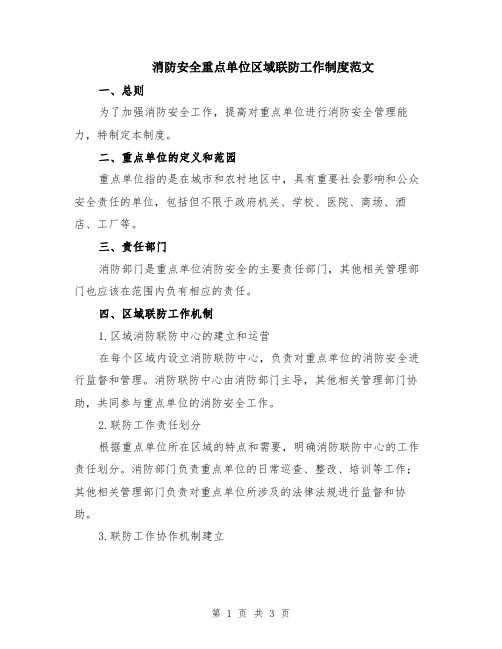 消防安全重点单位区域联防工作制度范文

一、总则

为了加强消防安全工作，提高对重点单位进行消防安全管理能力，特制定本制度。

二、重点单位的定义和范围

重点单位指的是在城市和农村地区中，具有重要社会影响和公众安全责任的单位，包括但不限于政府机关、学校、医院、商场、酒店、工厂等。

三、责任部门

消防部门是重点单位消防安全的主要责任部门，其他相关管理部门也应该在范围内负有相应的责任。

四、区域联防工作机制

1.区域消防联防中心的建立和运营

在每个区域内设立消防联防中心，负责对重点单位的消防安全进行监督和管理。消防联防中心由消防部门主导，其他相关管理部门协助，共同参与重点单位的消防安全工作。

2.联防工作责任划分

根据重点单位所在区域的特点和需要，明确消防联防中心的工作责任划分。消防部门负责重点单位的日常巡查、整改、培训等工作；其他相关管理部门负责对重点单位所涉及的法律法规进行监督和协助。

3.联防工作协作机制建立

第 1 页 共 3 页